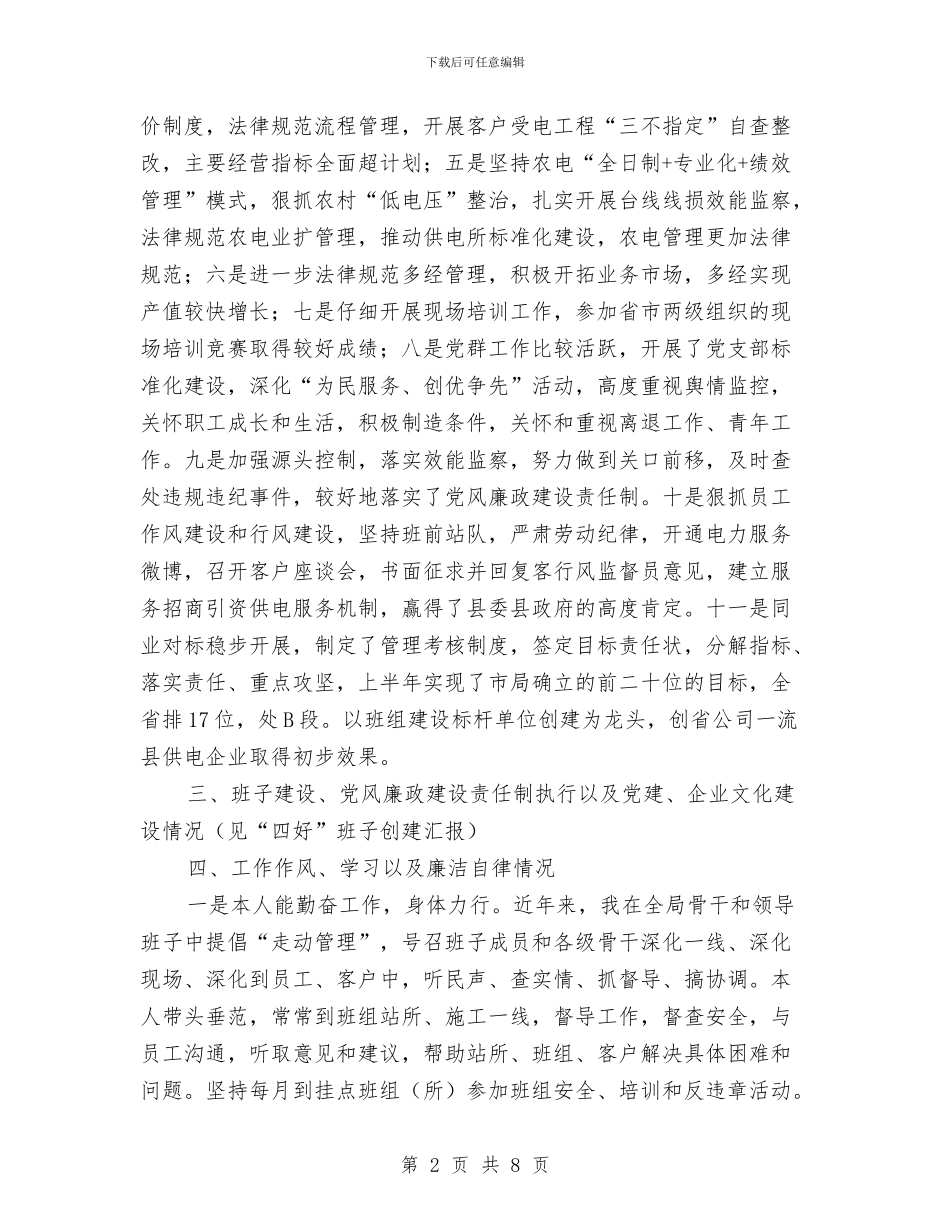 下载后可任意编辑

价制度，法律规范流程管理，开展客户受电工程“三不指定”自查整改，主要经营指标全面超计划；五是坚持农电“全日制+专业化+绩效管理”模式，狠抓农村“低电压”整治，扎实开展台线线损效能监察，法律规范农电业扩管理，推动供电所标准化建设，农电管理更加法律规范；六是进一步法律规范多经管理，积极开拓业务市场，多经实现产值较快增长；七是仔细开展现场培训工作，参加省市两级组织的现场培训竞赛取得较好成绩；八是党群工作比较活跃，开展了党支部标准化建设，深化“为民服务、创优争先”活动，高度重视舆情监控，关怀职工成长和生活，积极制造条件，关怀和重视离退工作、青年工作。九是加强源头控制，落实效能监察，努力做到关口前移，及时查处违规违纪事件，较好地落实了党风廉政建设责任制。十是狠抓员工作风建设和行风建设，坚持班前站队，严肃劳动纪律，开通电力服务微博，召开客户座谈会，书面征求并回复客行风监督员意见，建立服务招商引资供电服务机制，赢得了县委县政府的高度肯定。十一是同业对标稳步开展，制定了管理考核制度，签定目标责任状，分解指标、落实责任、重点攻坚，上半年实现了市局确立的前二十位的目标，全省排17位，处B段。以班组建设标杆单位创建为龙头，创省公司一流县供电企业取得初步效果。

三、班子建设、党风廉政建设责任制执行以及党建、企业文化建设情况（见“四好”班子创建汇报）

四、工作作风、学习以及廉洁自律情况

一是本人能勤奋工作，身体力行。近年来，我在全局骨干和领导班子中提倡“走动管理”，号召班子成员和各级骨干深化一线、深化现场、深化到员工、客户中，听民声、查实情、抓督导、搞协调。本人带头垂范，常常到班组站所、施工一线，督导工作，督查安全，与员工沟通，听取意见和建议，帮助站所、班组、客户解决具体困难和问题。坚持每月到挂点班组（所）参加班组安全、培训和反违章活动。

第 2 页 共 8 页